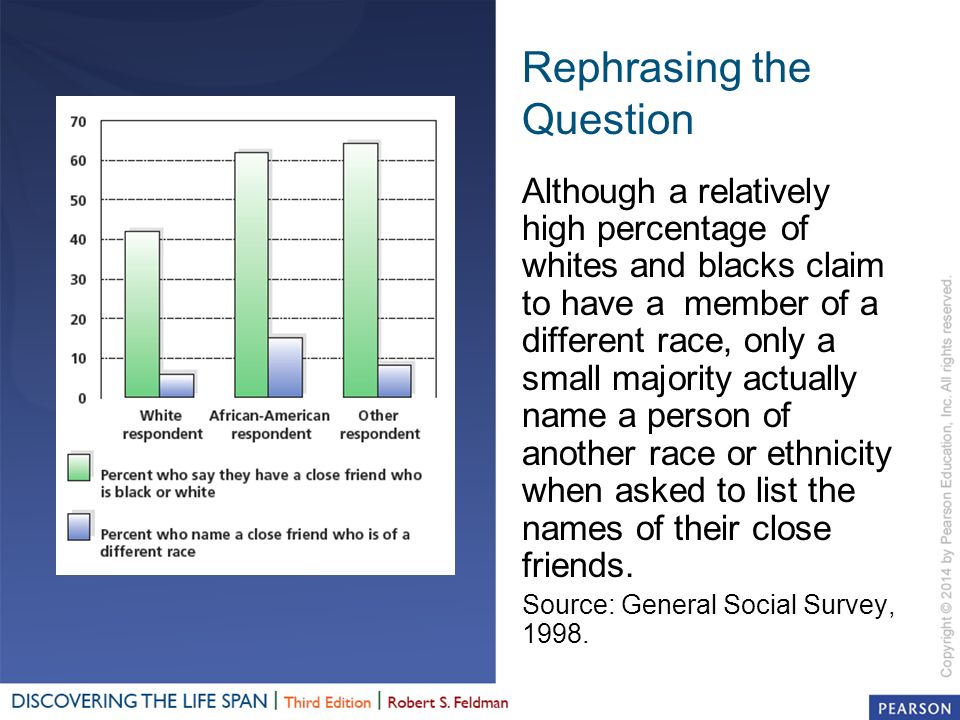 70
60
50
40
30
20
10
0

White respondent
African-American respondent
Other respondent

Percent who say they have a close friend who is black or white

Percent who name a close friend who is of a different race

Rephrasing the Question

Although a relatively high percentage of whites and blacks claim to have a member of a different race, only a small majority actually name a person of another race or ethnicity when asked to list the names of their close friends.

Source: General Social Survey, 1998.

Copyright © 2014 by Pearson Education, Inc. All rights reserved.

DISCOVERING THE LIFE SPAN | Third Edition | Robert S. Feldman

PEARSON